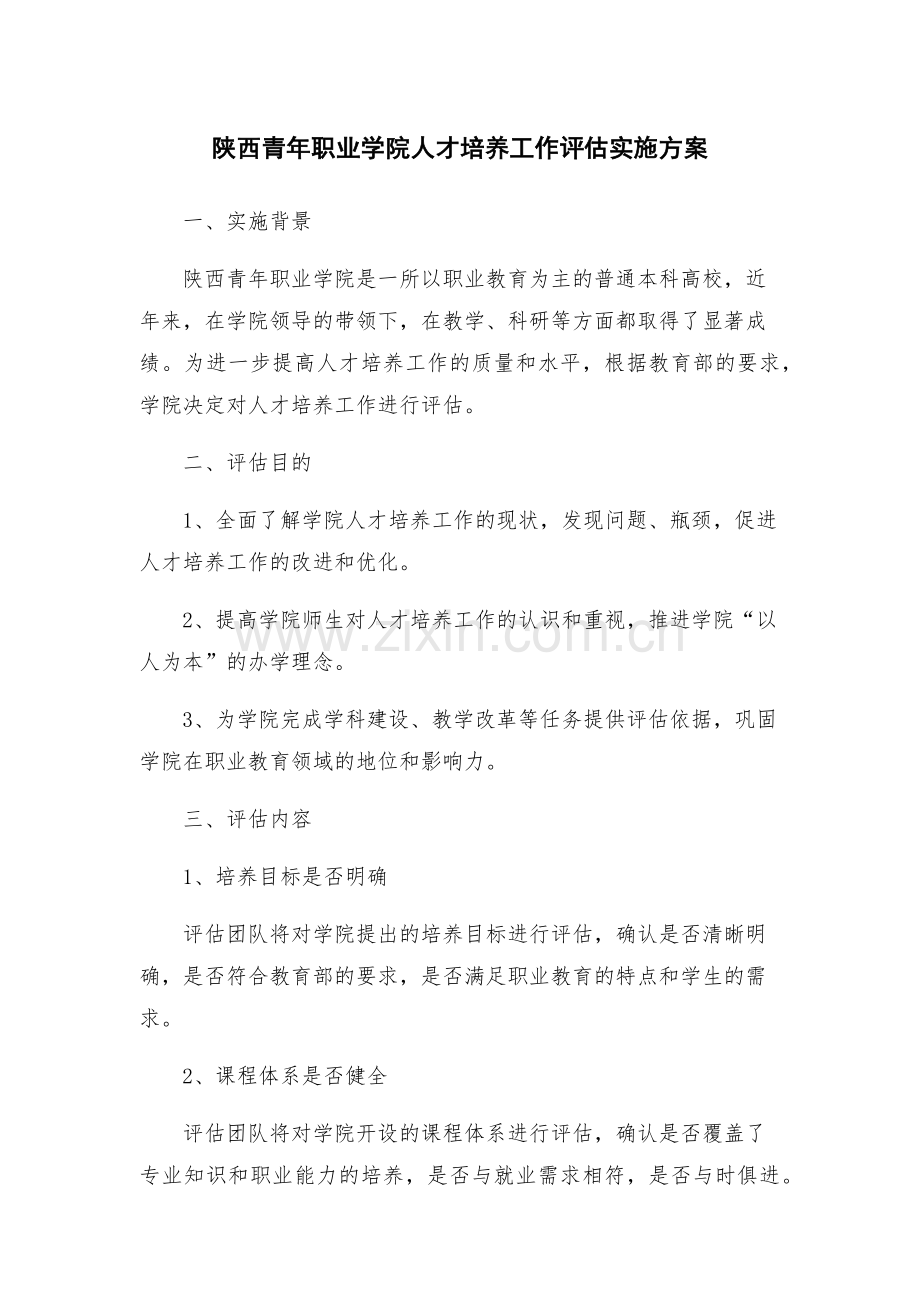 陕西青年职业学院人才培养工作评估实施方案

一、实施背景

陕西青年职业学院是一所以职业教育为主的普通本科高校，近年来，在学院领导的带领下，在教学、科研等方面都取得了显著成绩。为进一步提高人才培养工作的质量和水平，根据教育部的要求，学院决定对人才培养工作进行评估。

二、评估目的

1、全面了解学院人才培养工作的现状，发现问题、瓶颈，促进人才培养工作的改进和优化。

2、提高学院师生对人才培养工作的认识和重视，推进学院“以人为本”的办学理念。

3、为学院完成学科建设、教学改革等任务提供评估依据，巩固学院在职业教育领域的地位和影响力。

三、评估内容

1、培养目标是否明确

评估团队将对学院提出的培养目标进行评估，确认是否清晰明确，是否符合教育部的要求，是否满足职业教育的特点和学生的需求。

2、课程体系是否健全

评估团队将对学院开设的课程体系进行评估，确认是否覆盖了专业知识和职业能力的培养，是否与就业需求相符，是否与时俱进。

www.zixin.com.cn